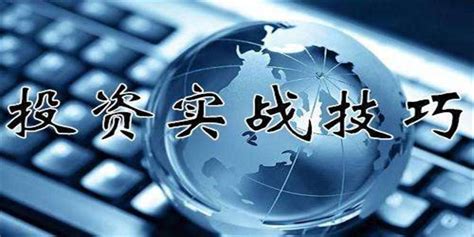 投资实战技巧